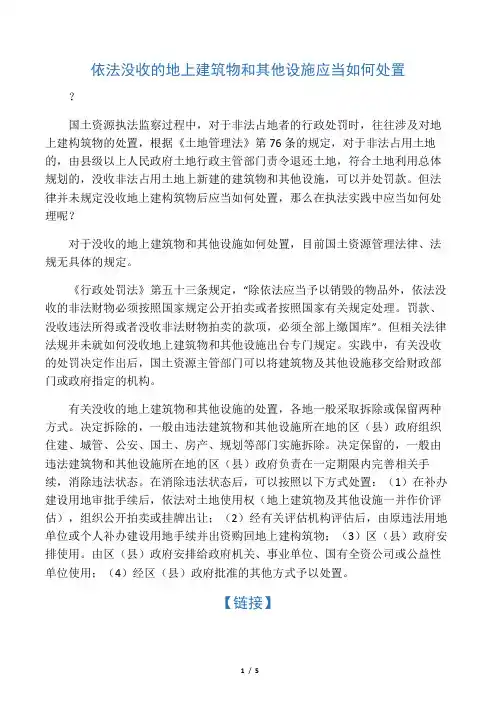 依法没收的地上建筑物和其他设施应当如何处置

？

国土资源执法监察过程中，对于非法占地者的行政处罚时，往往涉及对地上建构筑物的处置，根据《土地管理法》第76条的规定，对于非法占用土地的，由县级以上人民政府土地行政主管部门责令退还土地，符合土地利用总体规划的，没收非法占用土地上新建的建筑物和其他设施，可以并处罚款。但法律并未规定没收地上建构筑物后应当如何处置，那么在执法实践中应当如何处理呢？

对于没收的地上建筑物和其他设施如何处置，目前国土资源管理法律、法规无具体的规定。

《行政处罚法》第五十三条规定，“除依法应当予以销毁的物品外，依法没收的非法财物必须按照国家规定公开拍卖或者按照国家有关规定处理。罚款、没收违法所得或者没收非法财物拍卖的款项，必须全部上缴国库”。但相关法律法规并未就如何没收地上建筑物和其他设施出台专门规定。实践中，有关没收的处罚决定作出后，国土资源主管部门可以将建筑物及其他设施移交给财政部门或政府指定的机构。

有关没收的地上建筑物和其他设施的处置，各地一般采取拆除或保留两种方式。决定拆除的，一般由违法建筑物和其他设施所在地的区（县）政府组织住建、城管、公安、国土、房产、规划等部门实施拆除。决定保留的，一般由违法建筑物和其他设施所在地的区（县）政府负责在一定期限内完善相关手续，消除违法状态。在消除违法状态后，可以按照以下方式处置：（1）在补办建设用地审批手续后，依法对土地使用权（地上建筑物及其他设施一并作价评估），组织公开拍卖或挂牌出让；（2）经有关评估机构评估后，由原违法用地单位或个人补办建设用地手续并出资购回地上建构筑物；（3）区（县）政府安排使用。由区（县）政府安排给政府机关、事业单位、国有全资公司或公益性单位使用；（4）经区（县）政府批准的其他方式予以处置。

【链接】

1 / 5